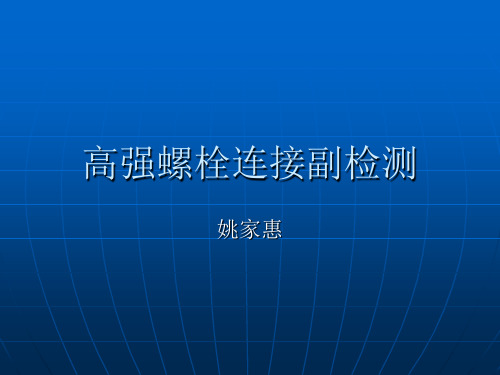 高强螺栓连接副检测

姚家惠